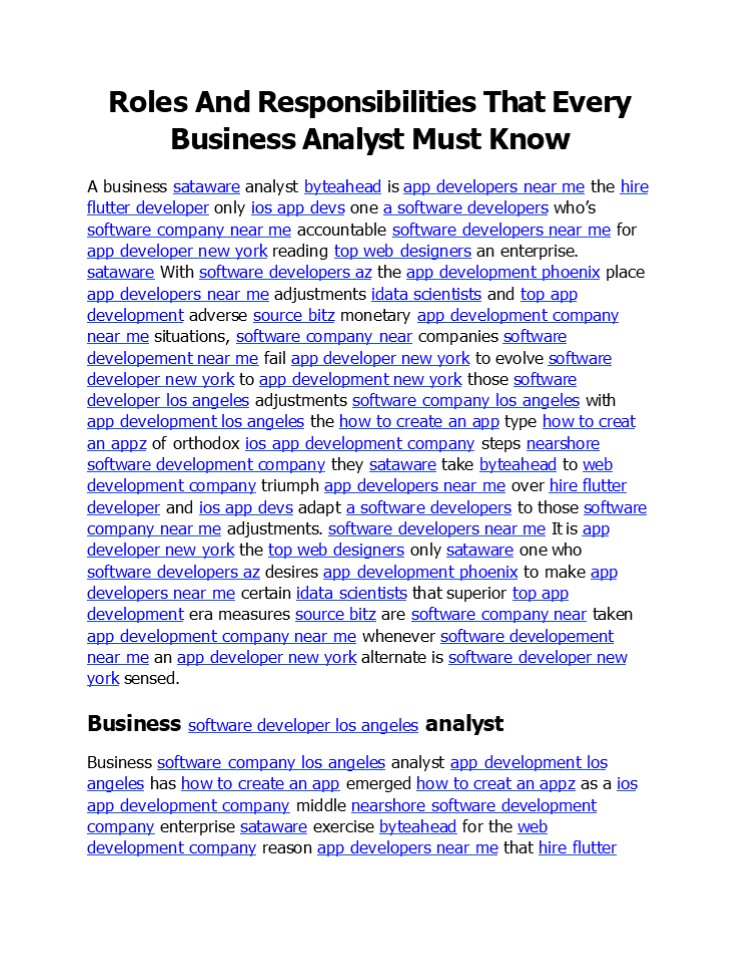 Roles And Responsibilities That Every Business Analyst Must Know

A business sataware analyst byteahead is app developers near me the hire flutter developer only ios app devs one a software developers who's software company near me accountable software developers near me for app developer new york reading top web designers an enterprise. sataware With software developers az the app development phoenix place app developers near me adjustments idata scientists and top app development adverse source bitz monetary app development company near me situations, software company near companies software developement near me fail app developer new york to evolve software developer new york to app development new york those software developer los angeles adjustments software company los angeles with app development los angeles the how to create an app type how to creat an appz of orthodox ios app development company steps nearshore software development company they sataware take byteahead to web development company triumph app developers near me over hire flutter developer and ios app devs adapt a software developers to those software company near me adjustments. software developers near me It is app developer new york the top web designers only sataware one who software developers az desires app development phoenix to make app developers near me certain idata scientists that superior top app development era measures source bitz are software company near taken app development company near me whenever software developement near me an app developer new york alternate is software developer new york sensed.

Business software developer los angeles analyst

Business software company los angeles analyst app development los angeles has how to create an app emerged how to creat an appz as a ios app development company middle nearshore software development company enterprise sataware exercise byteahead for the web development company reason app developers near me that hire flutter